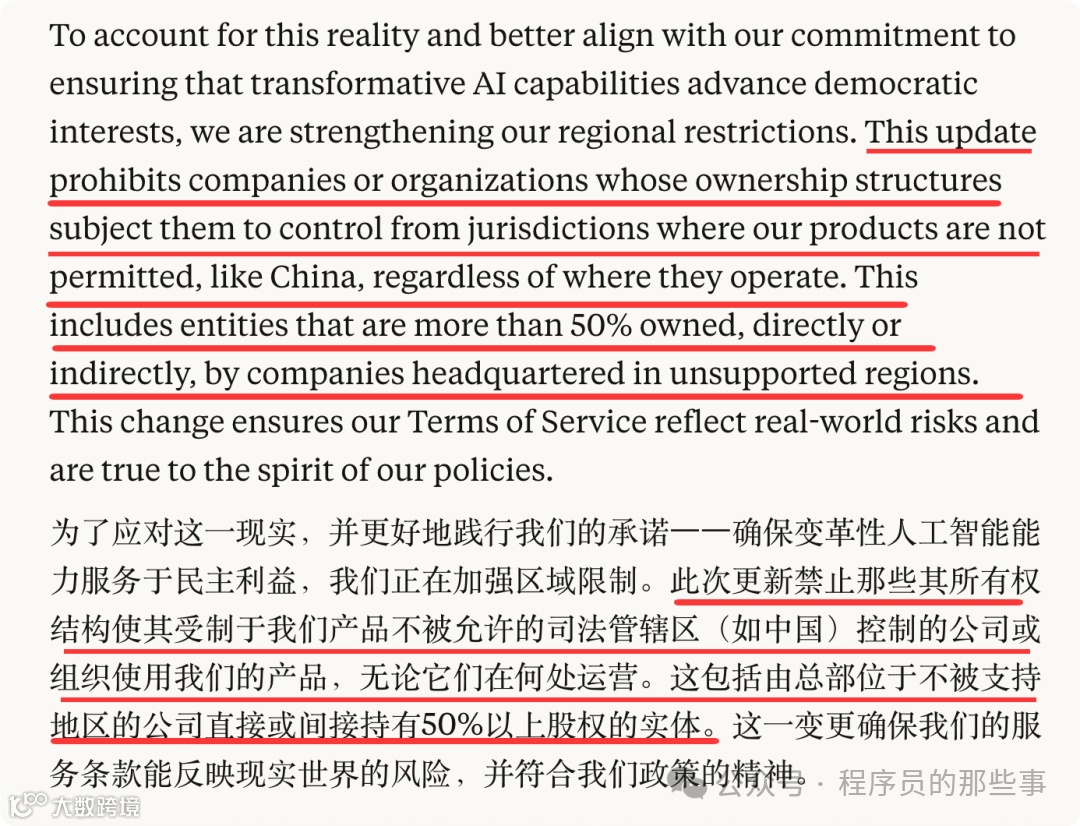 To account for this reality and better align with our commitment to ensuring that transformative AI capabilities advance democratic interests, we are strengthening our regional restrictions. This update prohibits companies or organizations whose ownership structures subject them to control from jurisdictions where our products are not permitted, like China, regardless of where they operate. This includes entities that are more than 50% owned, directly or indirectly, by companies headquartered in unsupported regions. This change ensures our Terms of Service reflect real-world risks and are true to the spirit of our policies.

为了应对这一现实，并更好地践行我们的承诺——确保变革性人工智能能力服务于民主利益，我们正在加强区域限制。此次更新禁止那些其所有权结构使其受制于我们产品不被允许的司法管辖区（如中国）控制的公司或组织使用我们的产品，无论它们在何处运营。这包括由总部位于不被支持地区的公司直接或间接持有50%以上股权的实体。这一变更确保我们的服务条款能反映现实世界的风险，并符合我们政策的精神。

大数跨境

公众号 · 程序员的那些事